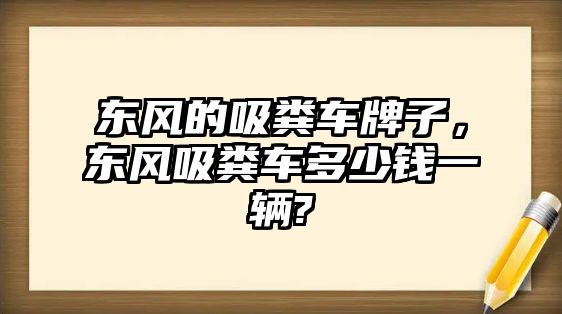 东风的吸粪车牌子，东风吸粪车多少钱一辆?